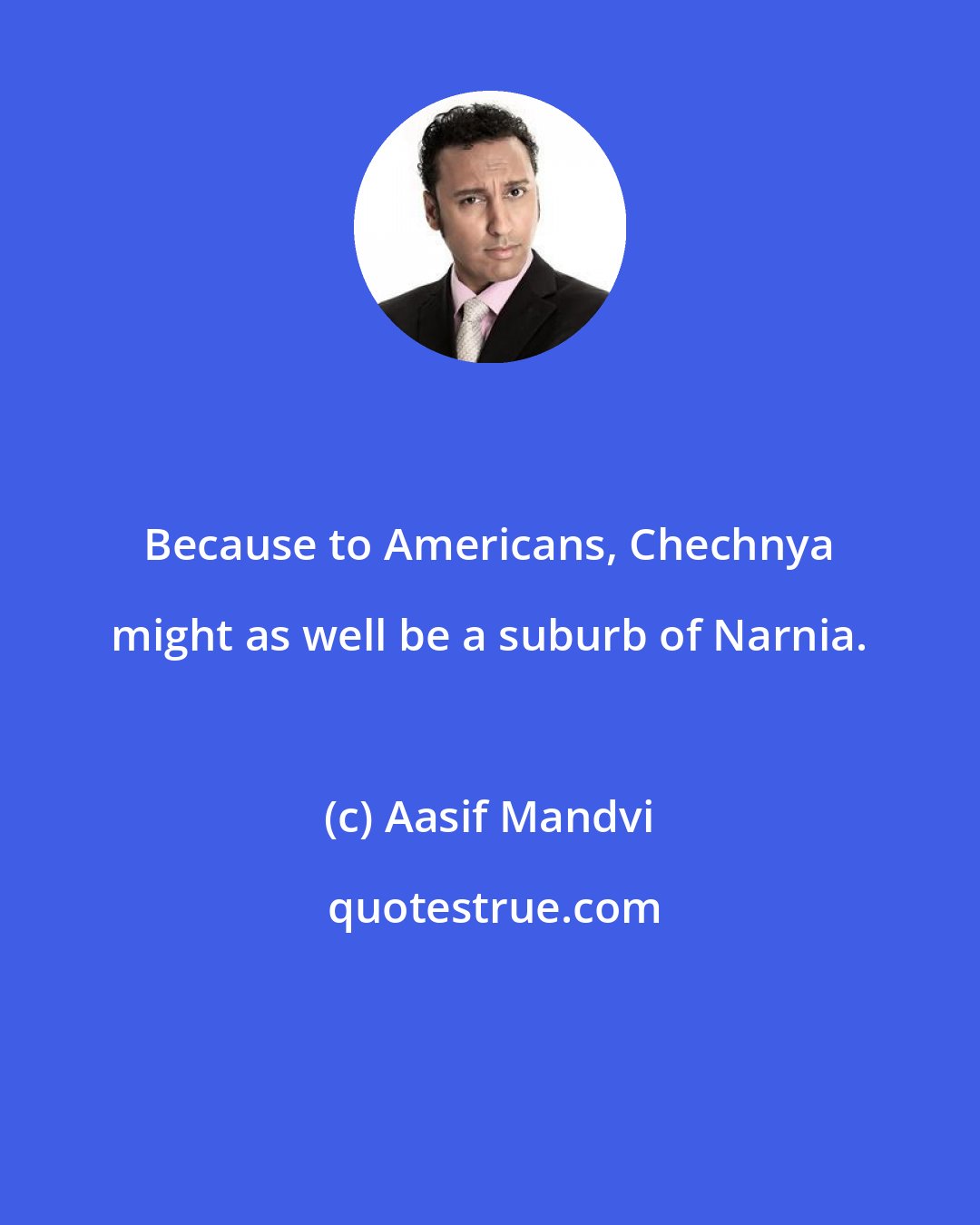 Because to Americans, Chechnya might as well be a suburb of Narnia.

(c) Aasif Mandvi

quotestrue.com